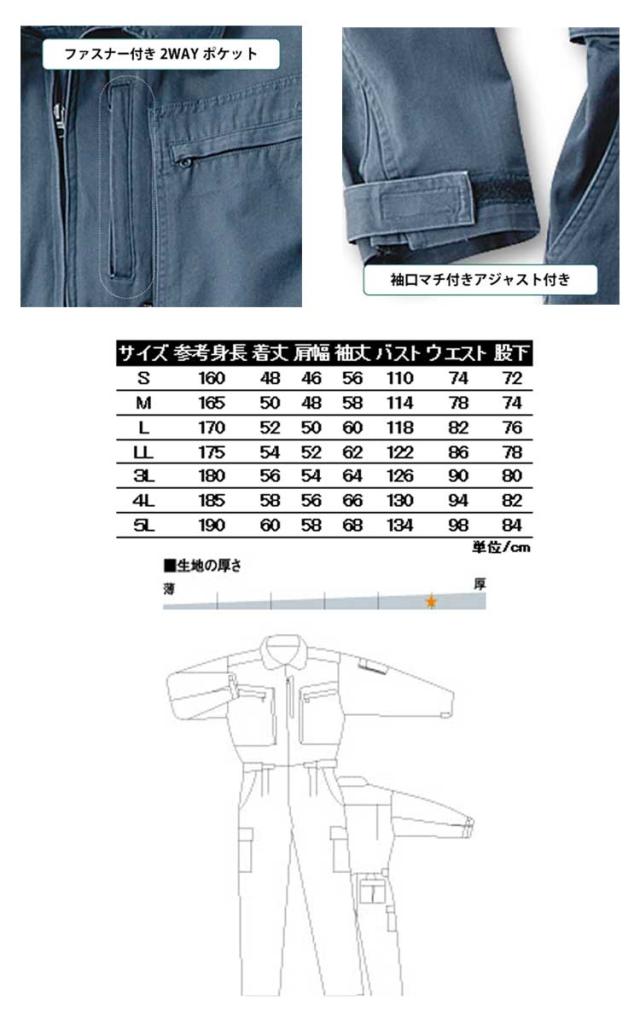 ファスナー付き 2WAY ポケット

袖口マチ付きアジャスト付き

| サイズ | 参考身長 | 着丈 | 肩幅 | 袖丈 | バスト | ウエスト | 股下 |
|---|---|---|---|---|---|---|---|
| S | 160 | 48 | 46 | 56 | 110 | 74 | 72 |
| M | 165 | 50 | 48 | 58 | 114 | 78 | 74 |
| L | 170 | 52 | 50 | 60 | 118 | 82 | 76 |
| LL | 175 | 54 | 52 | 62 | 122 | 86 | 78 |
| 3L | 180 | 56 | 54 | 64 | 126 | 90 | 80 |
| 4L | 185 | 58 | 56 | 66 | 130 | 94 | 82 |
| 5L | 190 | 60 | 58 | 68 | 134 | 98 | 84 |

単位/cm

■生地の厚さ
薄
厚